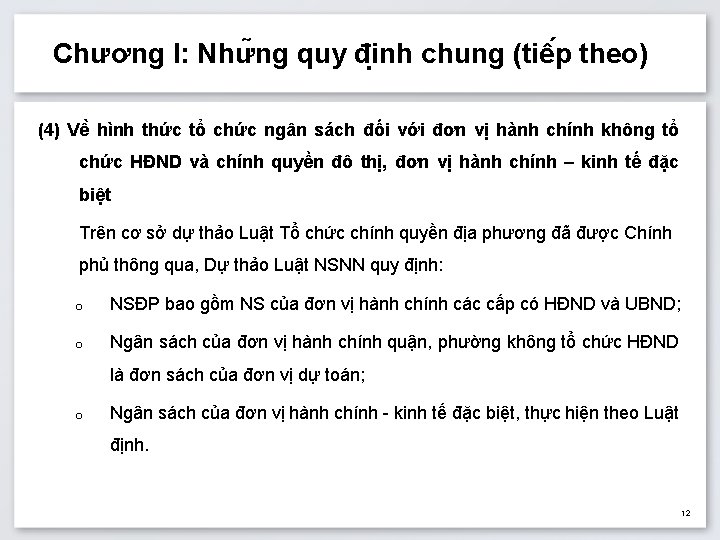 Chương I: Những quy định chung (tiếp theo)

(4) Về hình thức tổ chức ngân sách đối với đơn vị hành chính không tổ chức HĐND và chính quyền đô thị, đơn vị hành chính – kinh tế đặc biệt

Trên cơ sở dự thảo Luật Tổ chức chính quyền địa phương đã được Chính phủ thông qua, Dự thảo Luật NSNN quy định:

o NSĐP bao gồm NS của đơn vị hành chính các cấp có HĐND và UBND;

o Ngân sách của đơn vị hành chính quận, phường không tổ chức HĐND là đơn sách của đơn vị dự toán;

o Ngân sách của đơn vị hành chính - kinh tế đặc biệt, thực hiện theo Luật định.

12